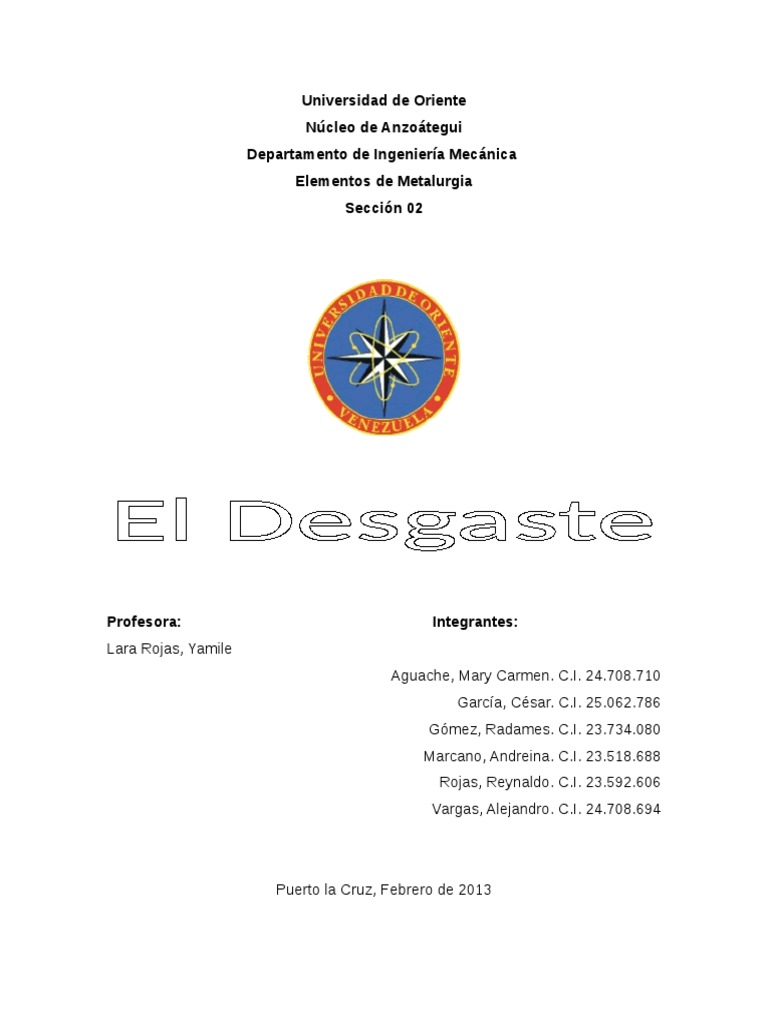 Universidad de Oriente
Núcleo de Anzoátegui
Departamento de Ingeniería Mecánica
Elementos de Metalurgia
Sección 02

UNIVERSIDAD DE ORIENTE
VENEZUELA

El Desgaste

Profesora:
Lara Rojas, Yamile

Integrantes:
Aguache, Mary Carmen. C.I. 24.708.710
García, César. C.I. 25.062.786
Gómez, Radames. C.I. 23.734.080
Marcano, Andreina. C.I. 23.518.688
Rojas, Reynaldo. C.I. 23.592.606
Vargas, Alejandro. C.I. 24.708.694

Puerto la Cruz, Febrero de 2013